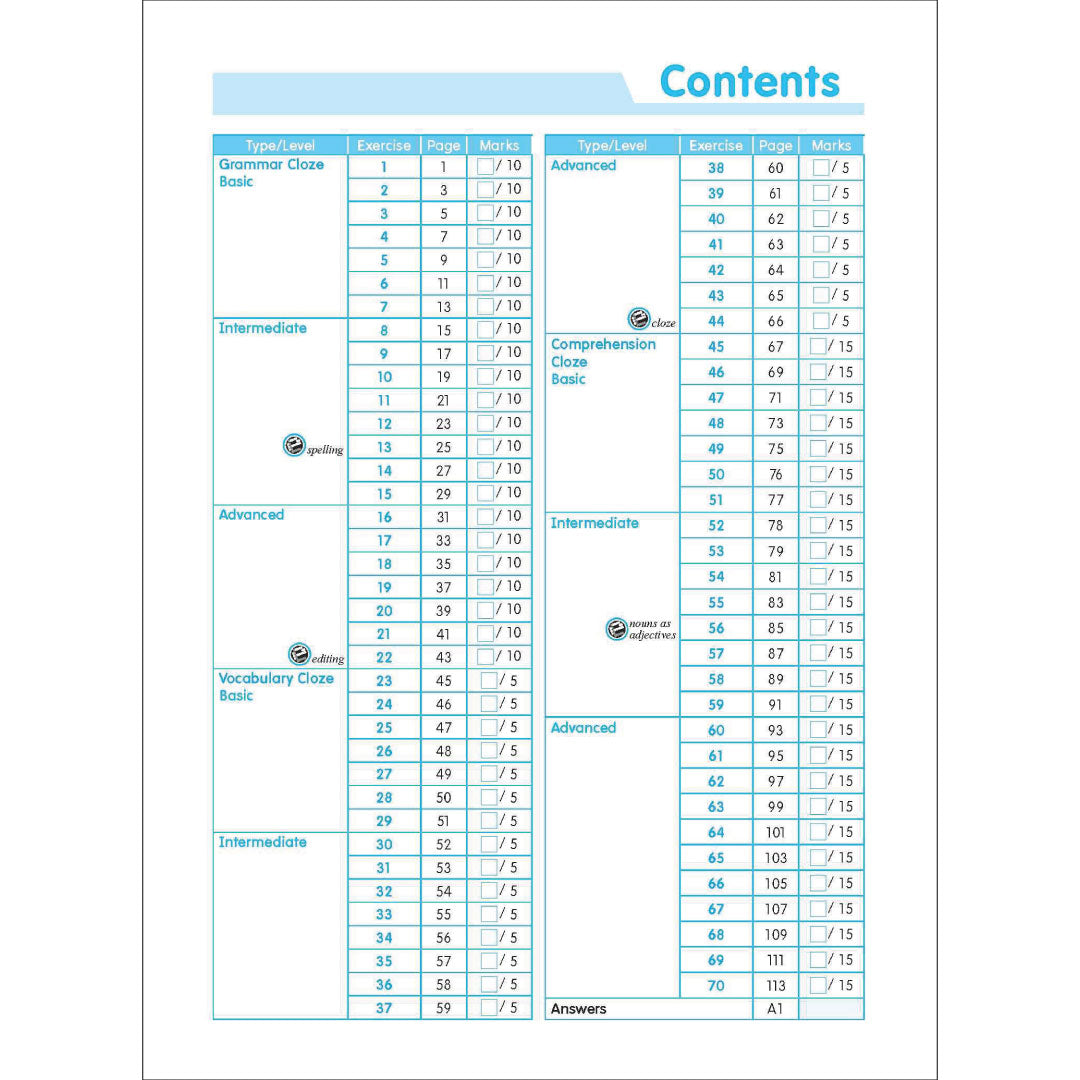 Contents

| Type/Level | Exercise | Page | Marks |
|---|---|---|---|
| Grammar Cloze Basic | 1 | 1 | / 10 |
| | 2 | 3 | / 10 |
| | 3 | 5 | / 10 |
| | 4 | 7 | / 10 |
| | 5 | 9 | / 10 |
| | 6 | 11 | / 10 |
| | 7 | 13 | / 10 |
| Intermediate | 8 | 15 | / 10 |
| | 9 | 17 | / 10 |
| | 10 | 19 | / 10 |
| | 11 | 21 | / 10 |
| | 12 | 23 | / 10 |
| spelling | 13 | 25 | / 10 |
| | 14 | 27 | / 10 |
| | 15 | 29 | / 10 |
| Advanced | 16 | 31 | / 10 |
| | 17 | 33 | / 10 |
| | 18 | 35 | / 10 |
| | 19 | 37 | / 10 |
| | 20 | 39 | / 10 |
| | 21 | 41 | / 10 |
| editing | 22 | 43 | / 10 |
| Vocabulary Cloze Basic | 23 | 45 | / 5 |
| | 24 | 46 | / 5 |
| | 25 | 47 | / 5 |
| | 26 | 48 | / 5 |
| | 27 | 49 | / 5 |
| | 28 | 50 | / 5 |
| | 29 | 51 | / 5 |
| Intermediate | 30 | 52 | / 5 |
| | 31 | 53 | / 5 |
| | 32 | 54 | / 5 |
| | 33 | 55 | / 5 |
| | 34 | 56 | / 5 |
| | 35 | 57 | / 5 |
| | 36 | 58 | / 5 |
| | 37 | 59 | / 5 |

| Type/Level | Exercise | Page | Marks |
|---|---|---|---|
| Advanced | 38 | 60 | / 5 |
| | 39 | 61 | / 5 |
| | 40 | 62 | / 5 |
| | 41 | 63 | / 5 |
| | 42 | 64 | / 5 |
| | 43 | 65 | / 5 |
| cloze | 44 | 66 | / 5 |
| Comprehension Cloze Basic | 45 | 67 | / 15 |
| | 46 | 69 | / 15 |
| | 47 | 71 | / 15 |
| | 48 | 73 | / 15 |
| | 49 | 75 | / 15 |
| | 50 | 76 | / 15 |
| | 51 | 77 | / 15 |
| Intermediate | 52 | 78 | / 15 |
| | 53 | 79 | / 15 |
| | 54 | 81 | / 15 |
| | 55 | 83 | / 15 |
| nouns as adjectives | 56 | 85 | / 15 |
| | 57 | 87 | / 15 |
| | 58 | 89 | / 15 |
| | 59 | 91 | / 15 |
| Advanced | 60 | 93 | / 15 |
| | 61 | 95 | / 15 |
| | 62 | 97 | / 15 |
| | 63 | 99 | / 15 |
| | 64 | 101 | / 15 |
| | 65 | 103 | / 15 |
| | 66 | 105 | / 15 |
| | 67 | 107 | / 15 |
| | 68 | 109 | / 15 |
| | 69 | 111 | / 15 |
| | 70 | 113 | / 15 |
| Answers | | A1 | |